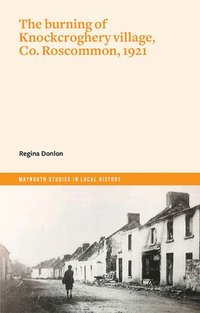 The burning of Knockcroghery village, Co. Roscommon, 1921

Regina Donlon

MAYNOOTH STUDIES IN LOCAL HISTORY